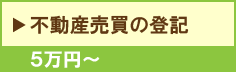 ▶ 不動産売買の登記

5万円～